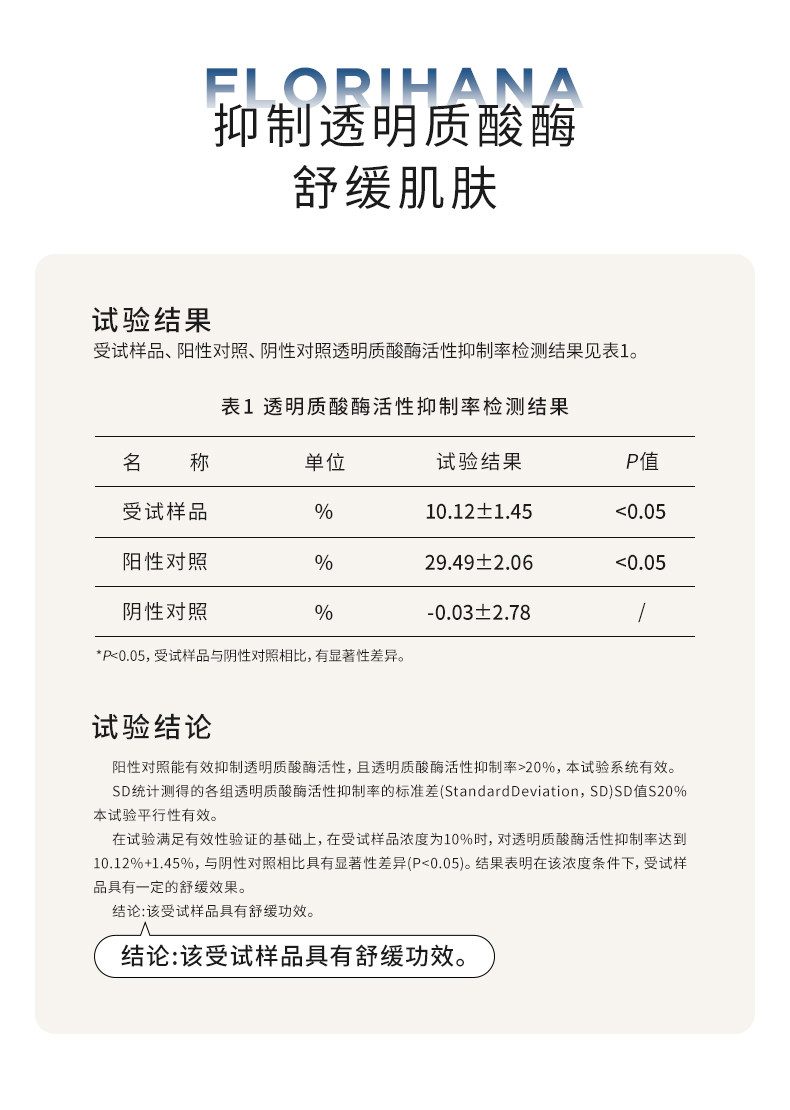 FLORIHANA
抑制透明质酸酶
舒缓肌肤

试验结果
受试样品、阳性对照、阴性对照透明质酸酶活性抑制率检测结果见表1。

表1 透明质酸酶活性抑制率检测结果

| 名 称 | 单位 | 试验结果 | P值 |
|---|---|---|---|
| 受试样品 | % | 10.12±1.45 | <0.05 |
| 阳性对照 | % | 29.49±2.06 | <0.05 |
| 阴性对照 | % | -0.03±2.78 | / |

*P<0.05，受试样品与阴性对照相比，有显著性差异。

试验结论
阳性对照能有效抑制透明质酸酶活性，且透明质酸酶活性抑制率>20%，本试验系统有效。

SD统计测得的各组透明质酸酶活性抑制率的标准差(StandardDeviation，SD)SD值S20%本试验平行性有效。

在试验满足有效性验证的基础上，在受试样品浓度为10%时，对透明质酸酶活性抑制率达到10.12%+1.45%，与阴性对照相比具有显著性差异(P<0.05)。结果表明在该浓度条件下，受试样品具有一定的舒缓效果。

结论:该受试样品具有舒缓功效。

结论:该受试样品具有舒缓功效。